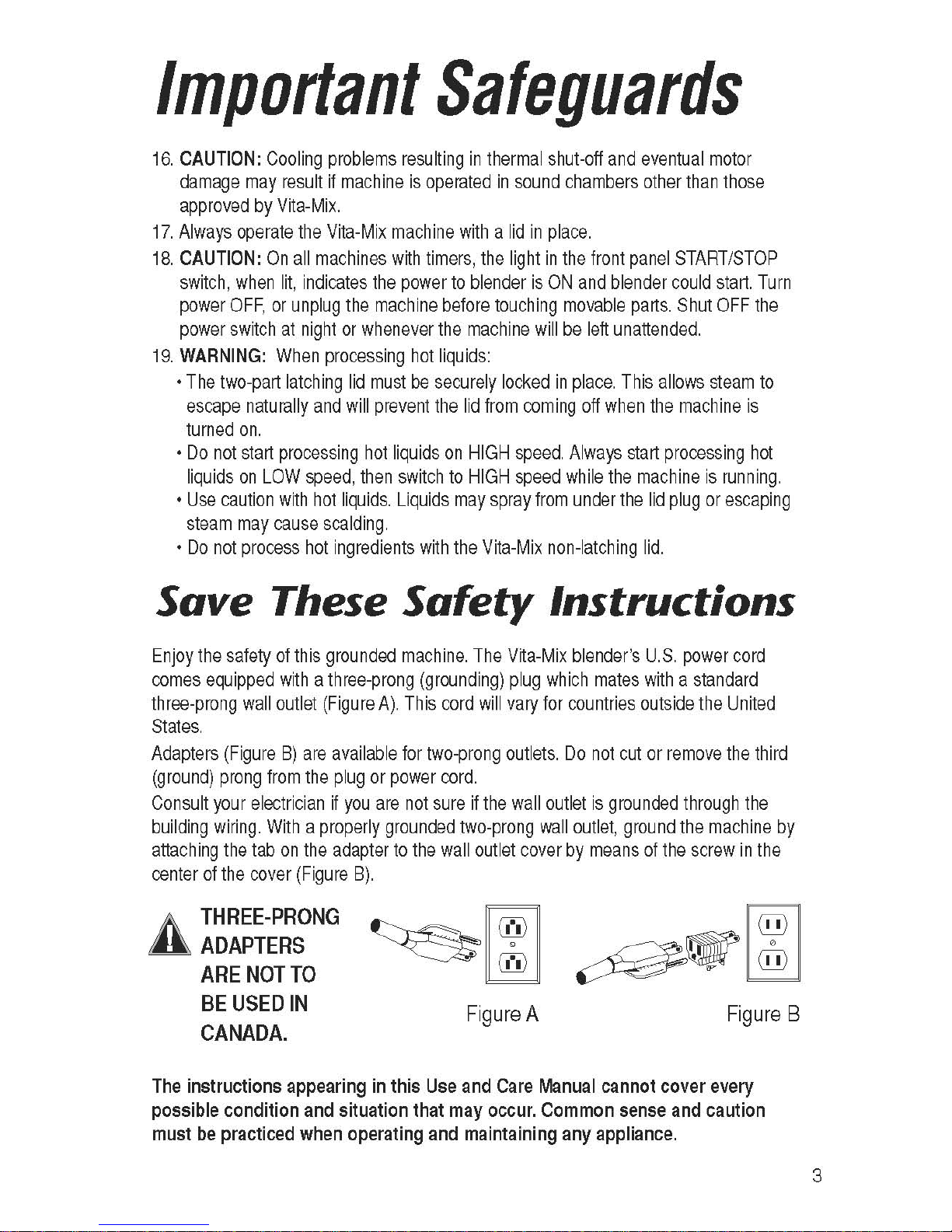 Important Safeguards

16. CAUTION: Cooling problems resulting in thermal shut-off and eventual motor damage may result if machine is operated in sound chambers other than those approved by Vita-Mix.

17. Always operate the Vita-Mix machine with a lid in place.

18. CAUTION: On all machines with timers, the light in the front panel START/STOP switch, when lit, indicates the power to blender is ON and blender could start. Turn power OFF, or unplug the machine before touching movable parts. Shut OFF the power switch at night or whenever the machine will be left unattended.

19. WARNING: When processing hot liquids:

• The two-part latching lid must be securely locked in place. This allows steam to escape naturally and will prevent the lid from coming off when the machine is turned on.

• Do not start processing hot liquids on HIGH speed. Always start processing hot liquids on LOW speed, then switch to HIGH speed while the machine is running.

• Use caution with hot liquids. Liquids may spray from under the lid plug or escaping steam may cause scalding.

• Do not process hot ingredients with the Vita-Mix non-latching lid.

Save These Safety Instructions

Enjoy the safety of this grounded machine. The Vita-Mix blender's U.S. power cord comes equipped with a three-prong (grounding) plug which mates with a standard three-prong wall outlet (Figure A). This cord will vary for countries outside the United States.

Adapters (Figure B) are available for two-prong outlets. Do not cut or remove the third (ground) prong from the plug or power cord.

Consult your electrician if you are not sure if the wall outlet is grounded through the building wiring. With a properly grounded two-prong wall outlet, ground the machine by attaching the tab on the adapter to the wall outlet cover by means of the screw in the center of the cover (Figure B).

THREE-PRONG
ADAPTERS
ARE NOT TO
BE USED IN
CANADA.

Figure A

Figure B

The instructions appearing in this Use and Care Manual cannot cover every possible condition and situation that may occur. Common sense and caution must be practiced when operating and maintaining any appliance.

3